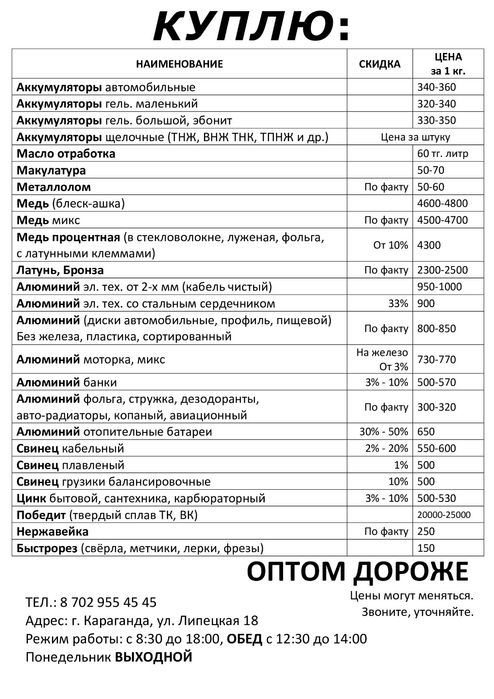 КУПЛЮ:

| НАИМЕНОВАНИЕ | СКИДКА | ЦЕНА за 1 кг. |
|---|---|---|
| Аккумуляторы автомобильные | | 340-360 |
| Аккумуляторы гель. маленький | | 320-340 |
| Аккумуляторы гель. большой, эбонит | | 330-350 |
| Аккумуляторы щелочные (ТНЖ, ВНЖ ТНК, ТПНЖ и др.) | Цена за штуку | |
| Масло отработка | | 60 тг. литр |
| Макулатура | | 50-70 |
| Металлолом | По факту | 50-60 |
| Медь (блеск-ашка) | | 4600-4800 |
| Медь микс | По факту | 4500-4700 |
| Медь процентная (в стекловолокне, луженая, фольга, с латунными клеммами) | От 10% | 4300 |
| Латунь, Бронза | По факту | 2300-2500 |
| Алюминий эл. тех. от 2-х мм (кабель чистый) | | 950-1000 |
| Алюминий эл. тех. со стальным сердечником | 33% | 900 |
| Алюминий (диски автомобильные, профиль, пищевой) Без железа, пластика, сортированный | По факту | 800-850 |
| Алюминий моторка, микс | На железо От 3% | 730-770 |
| Алюминий банки | 3% - 10% | 500-570 |
| Алюминий фольга, стружка, дезодоранты, авто-радиаторы, копаный, авиационный | По факту | 300-320 |
| Алюминий отопительные батареи | 30% - 50% | 650 |
| Свинец кабельный | 2% - 20% | 550-600 |
| Свинец плавленый | 1% | 500 |
| Свинец грузики балансировочные | 10% | 500 |
| Цинк бытовой, сантехника, карбюраторный | 3% - 10% | 500-530 |
| Победит (твердый сплав ТК, ВК) | | 20000-25000 |
| Нержавейка | По факту | 250 |
| Быстрорез (свёрла, метчики, лерки, фрезы) | | 150 |

ОПТОМ ДОРОЖЕ

Цены могут меняться. Звоните, уточняйте.

ТЕЛ.: 8 702 955 45 45
Адрес: г. Караганда, ул. Липецкая 18
Режим работы: с 8:30 до 18:00, ОБЕД с 12:30 до 14:00
Понедельник ВЫХОДНОЙ